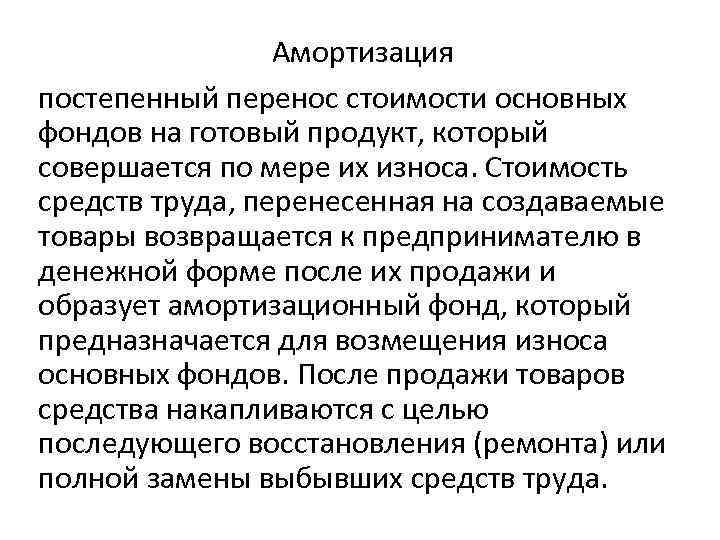 Амортизация

постепенный перенос стоимости основных фондов на готовый продукт, который совершается по мере их износа. Стоимость средств труда, перенесенная на создаваемые товары возвращается к предпринимателю в денежной форме после их продажи и образует амортизационный фонд, который предназначается для возмещения износа основных фондов. После продажи товаров средства накапливаются с целью последующего восстановления (ремонта) или полной замены выбывших средств труда.